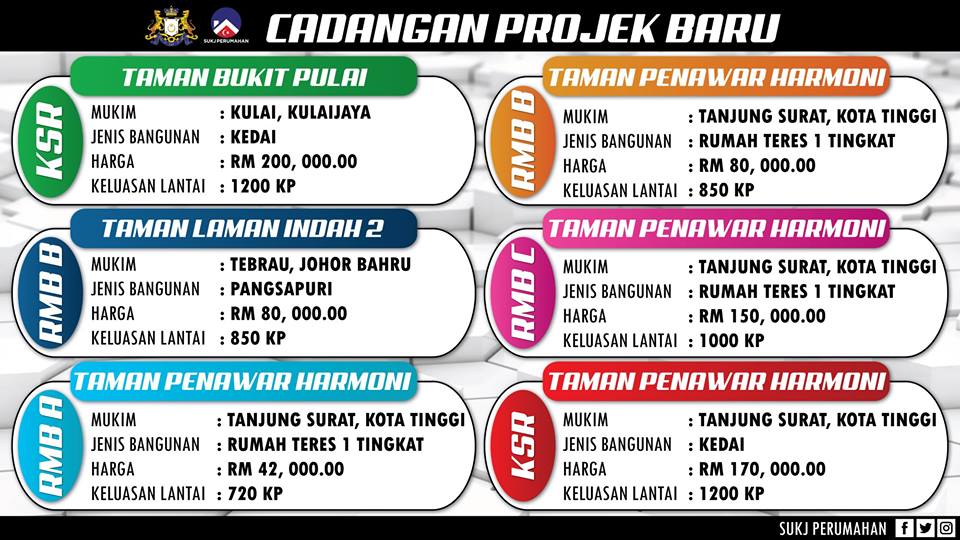 SUKJ PERUMAHAN

CADANGAN PROJEK BARU

TAMAN BUKIT PULAI

KSR

MUKIM : KULAI, KULAIJAYA
JENIS BANGUNAN : KEDAI
HARGA : RM 200, 000.00
KELUASAN LANTAI : 1200 KP

TAMAN LAMAN INDAH 2

RMB B

MUKIM : TEBRAU, JOHOR BAHRU
JENIS BANGUNAN : PANGSAPURI
HARGA : RM 80, 000.00
KELUASAN LANTAI : 850 KP

TAMAN PENAWAR HARMONI

RMB A

MUKIM : TANJUNG SURAT, KOTA TINGGI
JENIS BANGUNAN : RUMAH TERES 1 TINGKAT
HARGA : RM 42, 000.00
KELUASAN LANTAI : 720 KP

TAMAN PENAWAR HARMONI

RMB B

MUKIM : TANJUNG SURAT, KOTA TINGGI
JENIS BANGUNAN : RUMAH TERES 1 TINGKAT
HARGA : RM 80, 000.00
KELUASAN LANTAI : 850 KP

TAMAN PENAWAR HARMONI

RMB C

MUKIM : TANJUNG SURAT, KOTA TINGGI
JENIS BANGUNAN : RUMAH TERES 1 TINGKAT
HARGA : RM 150, 000.00
KELUASAN LANTAI : 1000 KP

TAMAN PENAWAR HARMONI

KSR

MUKIM : TANJUNG SURAT, KOTA TINGGI
JENIS BANGUNAN : KEDAI
HARGA : RM 170, 000.00
KELUASAN LANTAI : 1200 KP

SUKJ PERUMAHAN